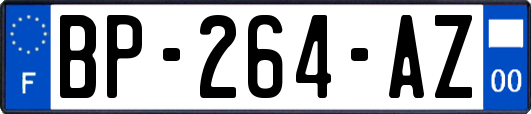 F

BP-264-AZ

00